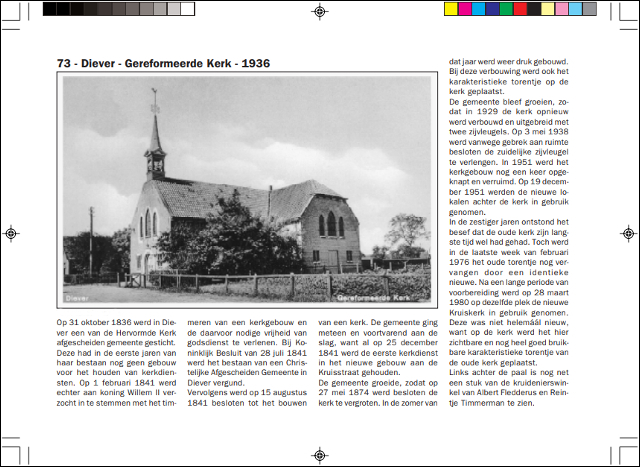 73 - Diever - Gereformeerde Kerk - 1936

Diever

Gereformeerde Kerk

Op 31 oktober 1836 werd in Diever een van de Hervormde Kerk afgescheiden gemeente gesticht. Deze had in de eerste jaren van haar bestaan nog geen gebouw voor het houden van kerkdiensten. Op 1 februari 1841 werd echter aan koning Willem II verzocht in te stemmen met het timmeren van een kerkgebouw en de daarvoor nodige vrijheid van godsdienst te verlenen. Bij Koninklijk Besluit van 28 juli 1841 werd het bestaan van een Christelijke Afgescheiden Gemeente in Diever vergund.

Vervolgens werd op 15 augustus 1841 besloten tot het bouwen van een kerk. De gemeente ging meteen en voortvarend aan de slag, want al op 25 december 1841 werd de eerste kerkdienst in het nieuwe gebouw aan de Kruisstraat gehouden.

De gemeente groeide, zodat op 27 mei 1874 werd besloten de kerk te vergroten. In de zomer van dat jaar werd weer druk gebouwd. Bij deze verbouwing werd ook het karakteristieke torentje op de kerk geplaatst.

De gemeente bleef groeien, zodat in 1929 de kerk opnieuw werd verbouwd en uitgebreid met twee zijvleugels. Op 3 mei 1938 werd vanwege gebrek aan ruimte besloten de zuidelijke zijvleugel te verlengen. In 1951 werd het kerkgebouw nog een keer opgeknapt en verruimd. Op 19 december 1951 werden de nieuwe lokalen achter de kerk in gebruik genomen.

In de zestiger jaren ontstond het besef dat de oude kerk zijn langste tijd wel had gehad. Toch werd in de laatste week van februari 1976 het oude torentje nog vervangen door een identieke nieuwe. Na een lange periode van voorbereiding werd op 28 maart 1980 op dezelfde plek de nieuwe Kruiskerk in gebruik genomen. Deze was niet helemáál nieuw, want op de kerk werd het hier zichtbare en nog heel goed bruikbare karakteristieke torentje van de oude kerk geplaatst.

Links achter de paal is nog net een stuk van de kruidenierswinkel van Albert Fledderus en Reintje Timmerman te zien.